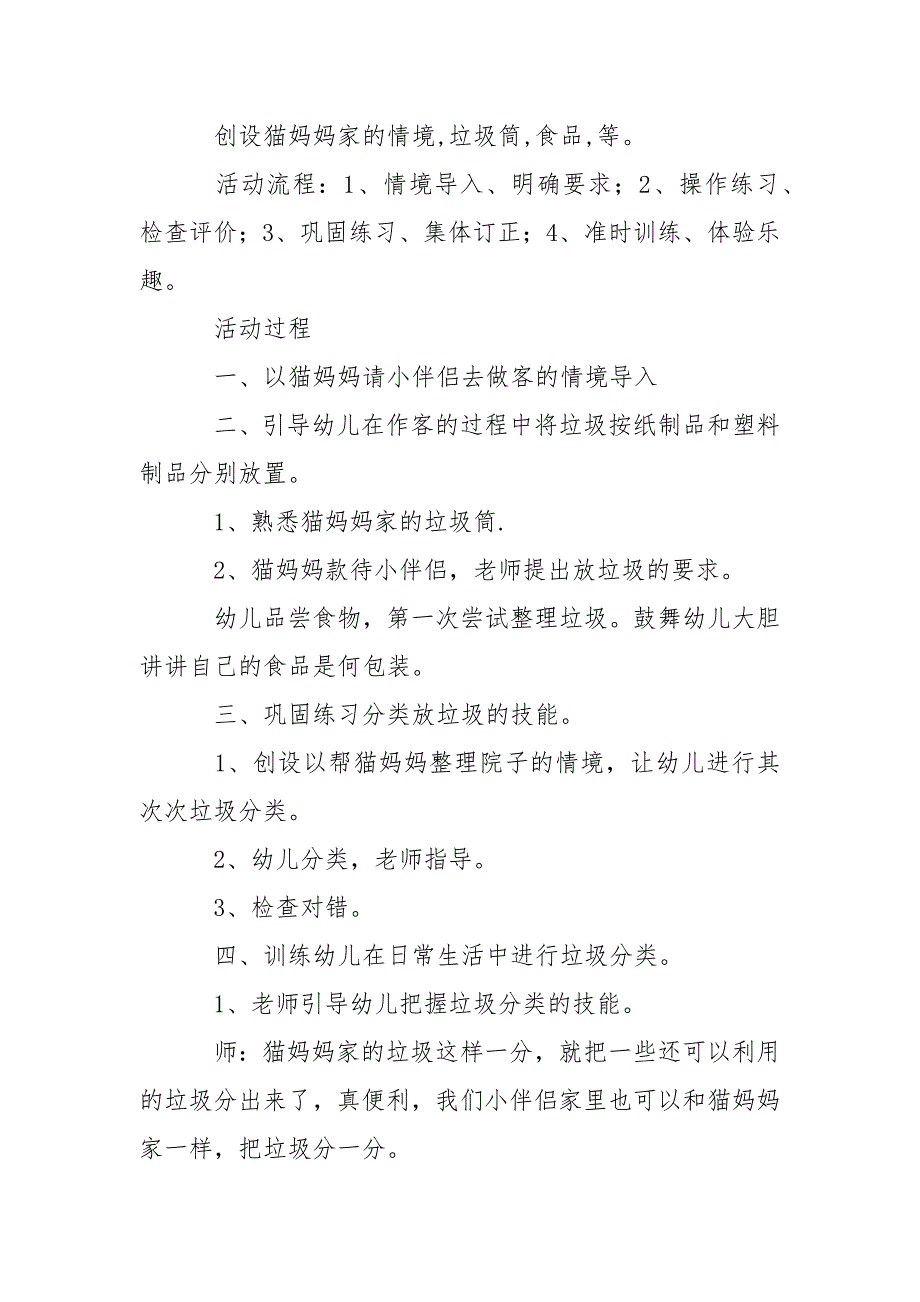 创设猫妈妈家的情境,垃圾筒,食品,等。

活动流程：1、情境导入、明确要求；2、操作练习、检查评价；3、巩固练习、集体订正；4、准时训练、体验乐趣。

活动过程

一、以猫妈妈请小伴侣去做客的情境导入

二、引导幼儿在作客的过程中将垃圾按纸制品和塑料制品分别放置。

1、熟悉猫妈妈家的垃圾筒.

2、猫妈妈款待小伴侣，老师提出放垃圾的要求。

幼儿品尝食物，第一次尝试整理垃圾。鼓舞幼儿大胆讲讲自己的食品是何包装。

三、巩固练习分类放垃圾的技能。

1、创设以帮猫妈妈整理院子的情境，让幼儿进行其次次垃圾分类。

2、幼儿分类，老师指导。

3、检查对错。

四、训练幼儿在日常生活中进行垃圾分类。

1、老师引导幼儿把握垃圾分类的技能。

师：猫妈妈家的垃圾这样一分，就把一些还可以利用的垃圾分出来了，真便利，我们小伴侣家里也可以和猫妈妈家一样，把垃圾分一分。